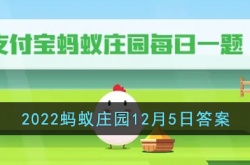 支付宝蚂蚁庄园每日一题

2022蚂蚁庄园12月5日答案